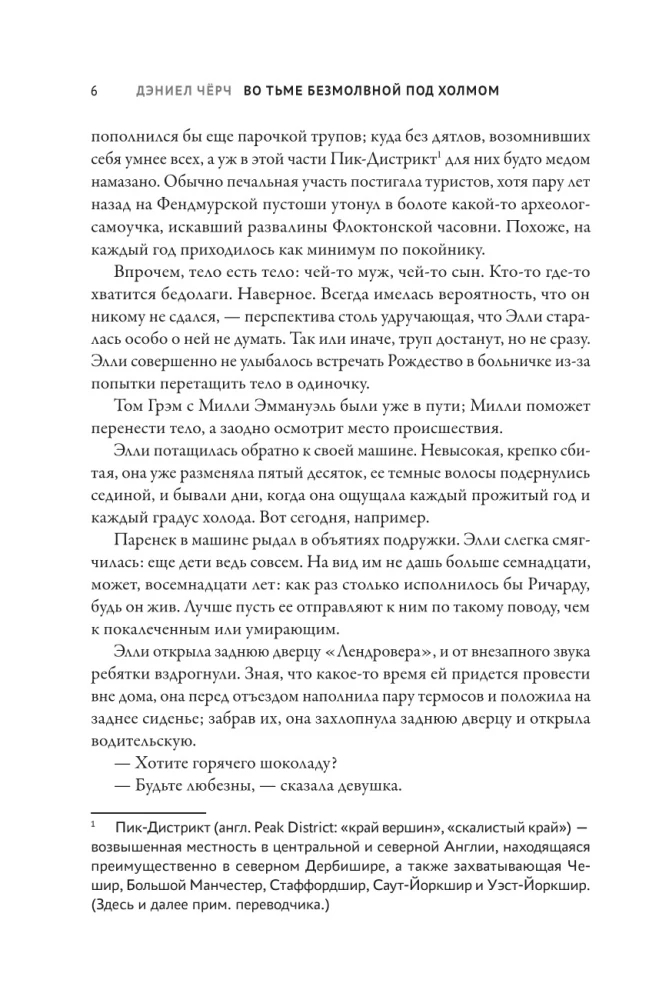 6 ДЭНИЕЛ ЧЁРЧ ВО ТЬМЕ БЕЗМОЛВНОЙ ПОД ХОЛМОМ

пополнился бы еще парочкой трупов; куда без дятлов, возомнивших себя умнее всех, а уж в этой части Пик-Дистрикт$^1$ для них будто медом намазано. Обычно печальная участь постигала туристов, хотя пару лет назад на Фендмурской пустоши утонул в болоте какой-то археолог-самоучка, искавший развалины Флоктонской часовни. Похоже, на каждый год приходилось как минимум по покойнику.

Впрочем, тело есть тело: чей-то муж, чей-то сын. Кто-то где-то хватится бедолаги. Наверное. Всегда имелась вероятность, что он никому не сдался, — перспектива столь удручающая, что Элли старалась особо о ней не думать. Так или иначе, труп достанут, но не сразу. Элли совершенно не улыбалось встречать Рождество в больничке из-за попытки перетащить тело в одиночку.

Том Грэм с Милли Эммануэль были уже в пути; Милли поможет перенести тело, а заодно осмотрит место происшествия.

Элли потащилась обратно к своей машине. Невысокая, крепко сбитая, она уже разменяла пятый десяток, ее темные волосы подернулись сединой, и бывали дни, когда она ощущала каждый прожитый год и каждый градус холода. Вот сегодня, например.

Паренек в машине рыдал в объятиях подружки. Элли слегка смягчилась: еще дети ведь совсем. На вид им не дашь больше семнадцати, может, восемнадцати лет: как раз столько исполнилось бы Ричарду, будь он жив. Лучше пусть ее отправляют к ним по такому поводу, чем к покалеченным или умирающим.

Элли открыла заднюю дверцу «Лендровера», и от внезапного звука ребятки вздрогнули. Зная, что какое-то время ей придется провести вне дома, она перед отъездом наполнила пару термосов и положила на заднее сиденье; забрав их, она захлопнула заднюю дверцу и открыла водительскую.

— Хотите горячего шоколаду?

— Будьте любезны, — сказала девушка.

$^1$ Пик-Дистрикт (англ. Peak District: «край вершин», «скалистый край») — возвышенная местность в центральной и северной Англии, находящаяся преимущественно в северном Дербишире, а также захватывающая Чешир, Большой Манчестер, Стаффордшир, Саут-Йоркшир и Уэст-Йоркшир. (Здесь и далее прим. переводчика.)